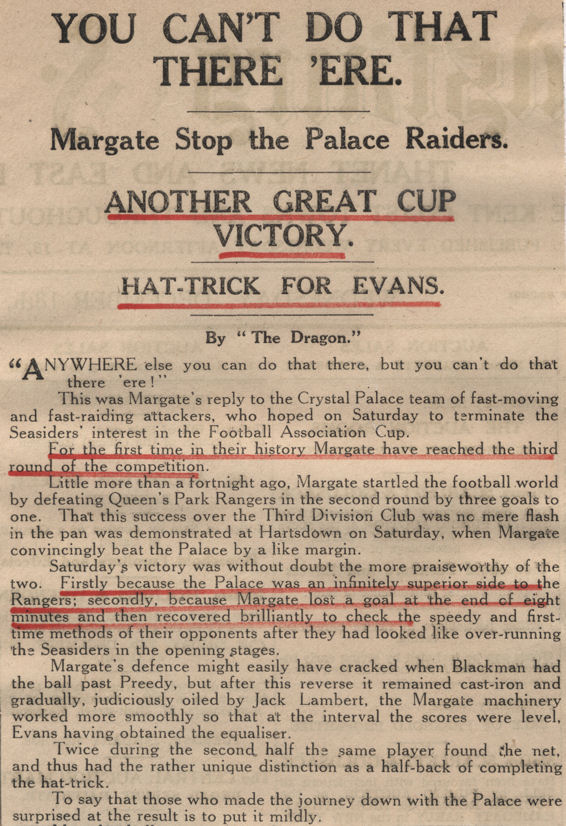 YOU CAN'T DO THAT THERE 'ERE.

Margate Stop the Palace Raiders.

ANOTHER GREAT CUP VICTORY.

HAT-TRICK FOR EVANS.

By "The Dragon."

"ANYWHERE else you can do that there, but you can't do that there 'ere!"

This was Margate's reply to the Crystal Palace team of fast-moving and fast-raiding attackers, who hoped on Saturday to terminate the Seasiders' interest in the Football Association Cup.

For the first time in their history Margate have reached the third round of the competition.

Little more than a fortnight ago, Margate startled the football world by defeating Queen's Park Rangers in the second round by three goals to one. That this success over the Third Division Club was no mere flash in the pan was demonstrated at Hartsdown on Saturday, when Margate convincingly beat the Palace by a like margin.

Saturday's victory was without doubt the more praiseworthy of the two. Firstly because the Palace was an infinitely superior side to the Rangers; secondly, because Margate lost a goal at the end of eight minutes and then recovered brilliantly to check the speedy and first-time methods of their opponents after they had looked like over-running the Seasiders in the opening stages.

Margate's defence might easily have cracked when Blackman had the ball past Preedy, but after this reverse it remained cast-iron and gradually, judiciously oiled by Jack Lambert, the Margate machinery worked more smoothly so that at the interval the scores were level, Evans having obtained the equaliser.

Twice during the second half the same player found the net, and thus had the rather unique distinction as a half-back of completing the hat-trick.

To say that those who made the journey down with the Palace were surprised at the result is to put it mildly.